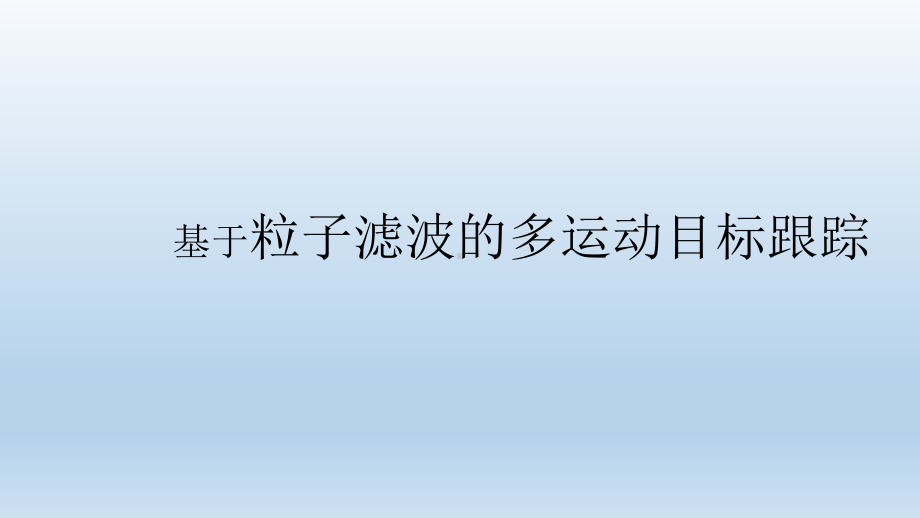 基于粒子滤波的多运动目标跟踪